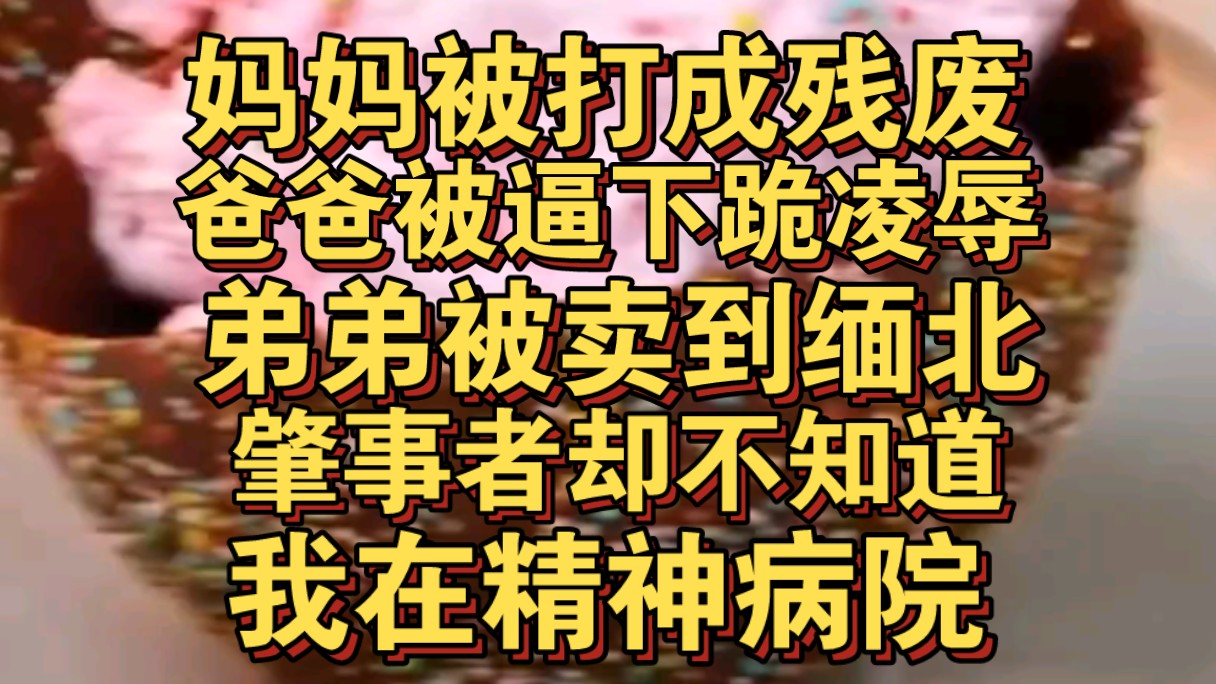 妈妈被打成残废
爸爸被逼下跪凌辱
弟弟被卖到缅北
肇事者却不知道
我在精神病院